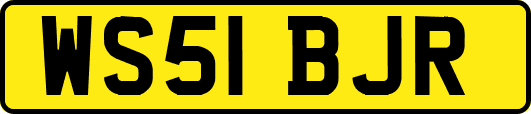 WS51 BJR